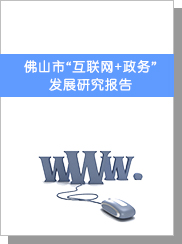 佛山市“互联网+政务”
发展研究报告

WWW.